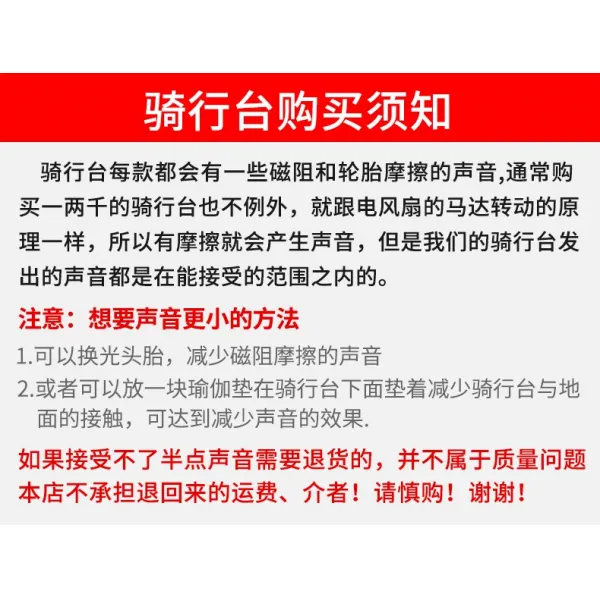 骑行台购买须知

骑行台每款都会有一些磁阻和轮胎摩擦的声音,通常购买一两千的骑行台也不例外，就跟电风扇的马达转动的原理一样，所以有摩擦就会产生声音，但是我们的骑行台发出的声音都是在能接受的范围之内的。

注意：想要声音更小的方法

1.可以换光头胎，减少磁阻摩擦的声音

2.或者可以放一块瑜伽垫在骑行台下面垫着减少骑行台与地面的接触，可达到减少声音的效果.

如果接受不了半点声音需要退货的，并不属于质量问题本店不承担退回来的运费、介者！请慎购！谢谢！